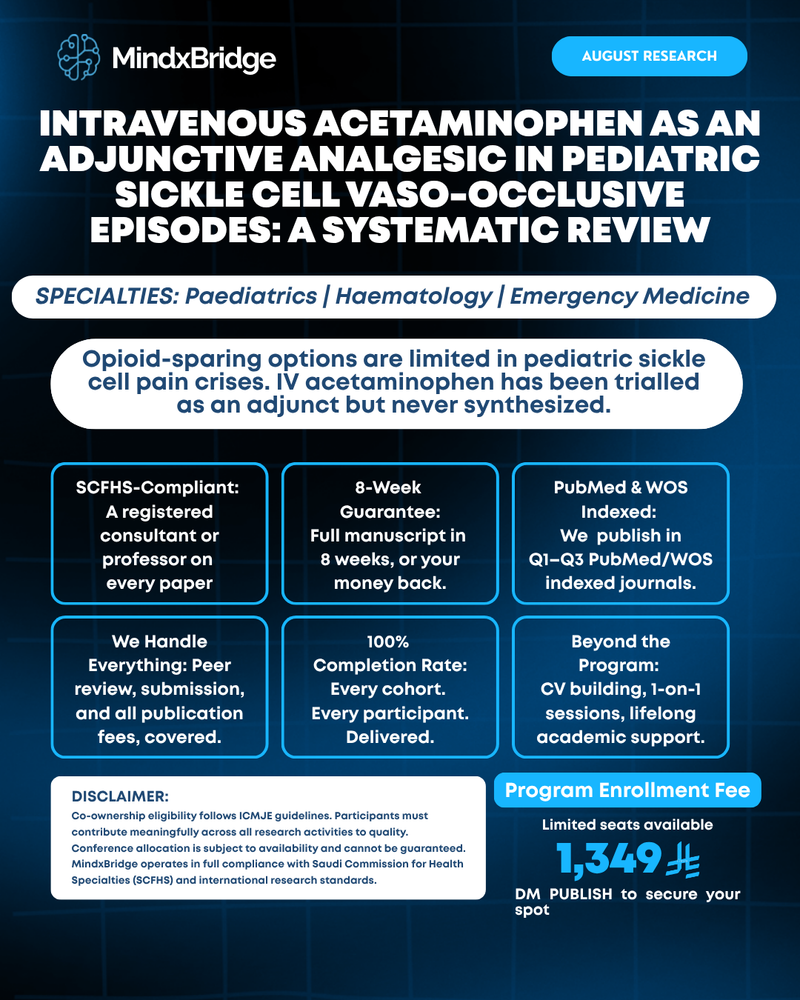 MindxBridge

AUGUST RESEARCH

INTRAVENOUS ACETAMINOPHEN AS AN ADJUNCTIVE ANALGESIC IN PEDIATRIC SICKLE CELL VASO-OCCLUSIVE EPISODES: A SYSTEMATIC REVIEW

SPECIALTIES: Paediatrics | Haematology | Emergency Medicine

Opioid-sparing options are limited in pediatric sickle cell pain crises. IV acetaminophen has been trialled as an adjunct but never synthesized.

SCFHS-Compliant: A registered consultant or professor on every paper

8-Week Guarantee: Full manuscript in 8 weeks, or your money back.

PubMed & WOS Indexed: We publish in Q1–Q3 PubMed/WOS indexed journals.

We Handle Everything: Peer review, submission, and all publication fees, covered.

100% Completion Rate: Every cohort. Every participant. Delivered.

Beyond the Program: CV building, 1-on-1 sessions, lifelong academic support.

DISCLAIMER:
Co-ownership eligibility follows ICMJE guidelines. Participants must contribute meaningfully across all research activities to quality. Conference allocation is subject to availability and cannot be guaranteed. MindxBridge operates in full compliance with Saudi Commission for Health Specialties (SCFHS) and international research standards.

Program Enrollment Fee

Limited seats available

1,349 ⃁

DM PUBLISH to secure your spot